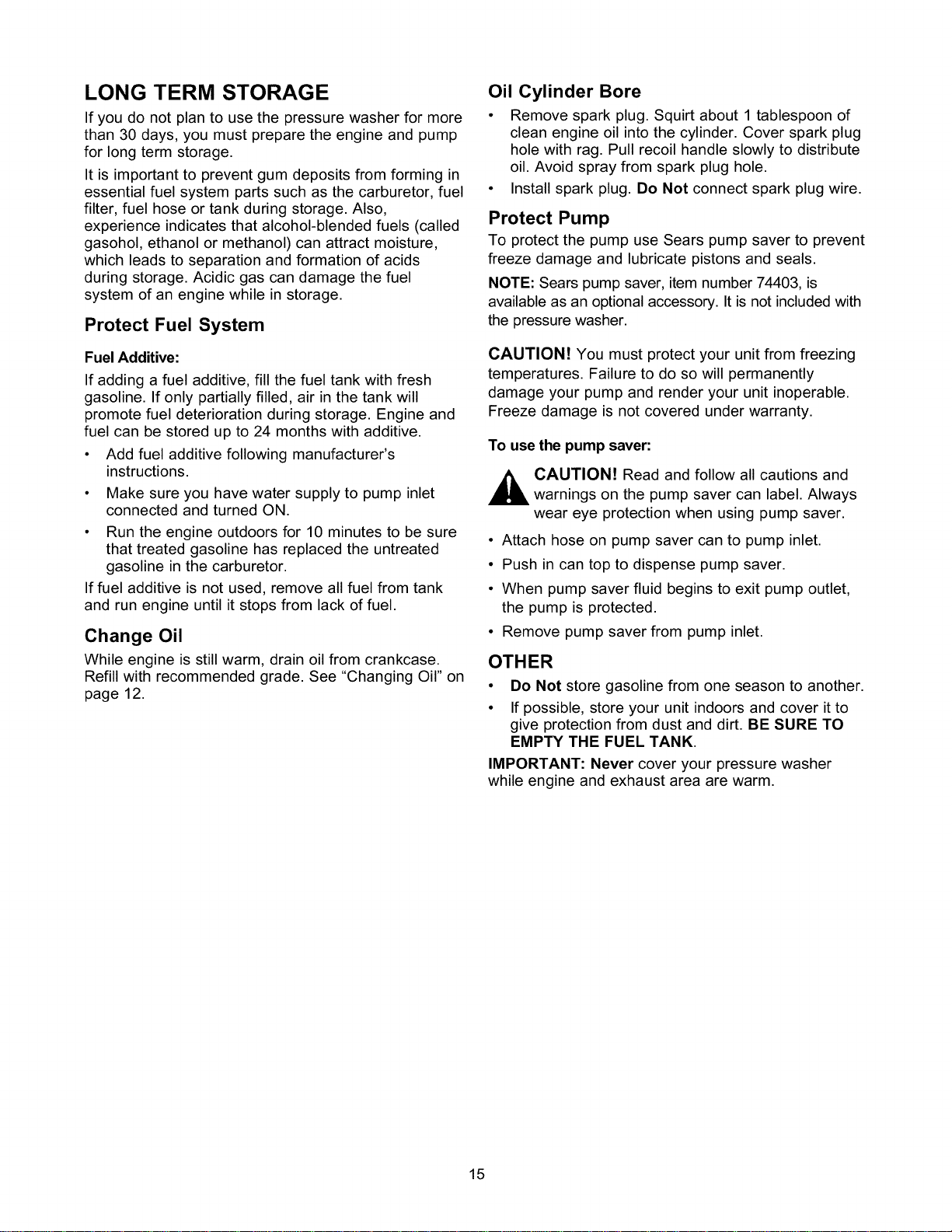 LONG TERM STORAGE

If you do not plan to use the pressure washer for more than 30 days, you must prepare the engine and pump for long term storage.

It is important to prevent gum deposits from forming in essential fuel system parts such as the carburetor, fuel filter, fuel hose or tank during storage. Also, experience indicates that alcohol-blended fuels (called gasohol, ethanol or methanol) can attract moisture, which leads to separation and formation of acids during storage. Acidic gas can damage the fuel system of an engine while in storage.

Protect Fuel System

Fuel Additive:

If adding a fuel additive, fill the fuel tank with fresh gasoline. If only partially filled, air in the tank will promote fuel deterioration during storage. Engine and fuel can be stored up to 24 months with additive.

• Add fuel additive following manufacturer's instructions.

• Make sure you have water supply to pump inlet connected and turned ON.

• Run the engine outdoors for 10 minutes to be sure that treated gasoline has replaced the untreated gasoline in the carburetor.

If fuel additive is not used, remove all fuel from tank and run engine until it stops from lack of fuel.

Change Oil

While engine is still warm, drain oil from crankcase. Refill with recommended grade. See "Changing Oil" on page 12.

Oil Cylinder Bore

• Remove spark plug. Squirt about 1 tablespoon of clean engine oil into the cylinder. Cover spark plug hole with rag. Pull recoil handle slowly to distribute oil. Avoid spray from spark plug hole.

• Install spark plug. Do Not connect spark plug wire.

Protect Pump

To protect the pump use Sears pump saver to prevent freeze damage and lubricate pistons and seals.

NOTE: Sears pump saver, item number 74403, is available as an optional accessory. It is not included with the pressure washer.

CAUTION! You must protect your unit from freezing temperatures. Failure to do so will permanently damage your pump and render your unit inoperable. Freeze damage is not covered under warranty.

To use the pump saver:

CAUTION! Read and follow all cautions and warnings on the pump saver can label. Always wear eye protection when using pump saver.

• Attach hose on pump saver can to pump inlet.

• Push in can top to dispense pump saver.

• When pump saver fluid begins to exit pump outlet, the pump is protected.

• Remove pump saver from pump inlet.

OTHER

• Do Not store gasoline from one season to another.

• If possible, store your unit indoors and cover it to give protection from dust and dirt. BE SURE TO EMPTY THE FUEL TANK.

IMPORTANT: Never cover your pressure washer while engine and exhaust area are warm.

15